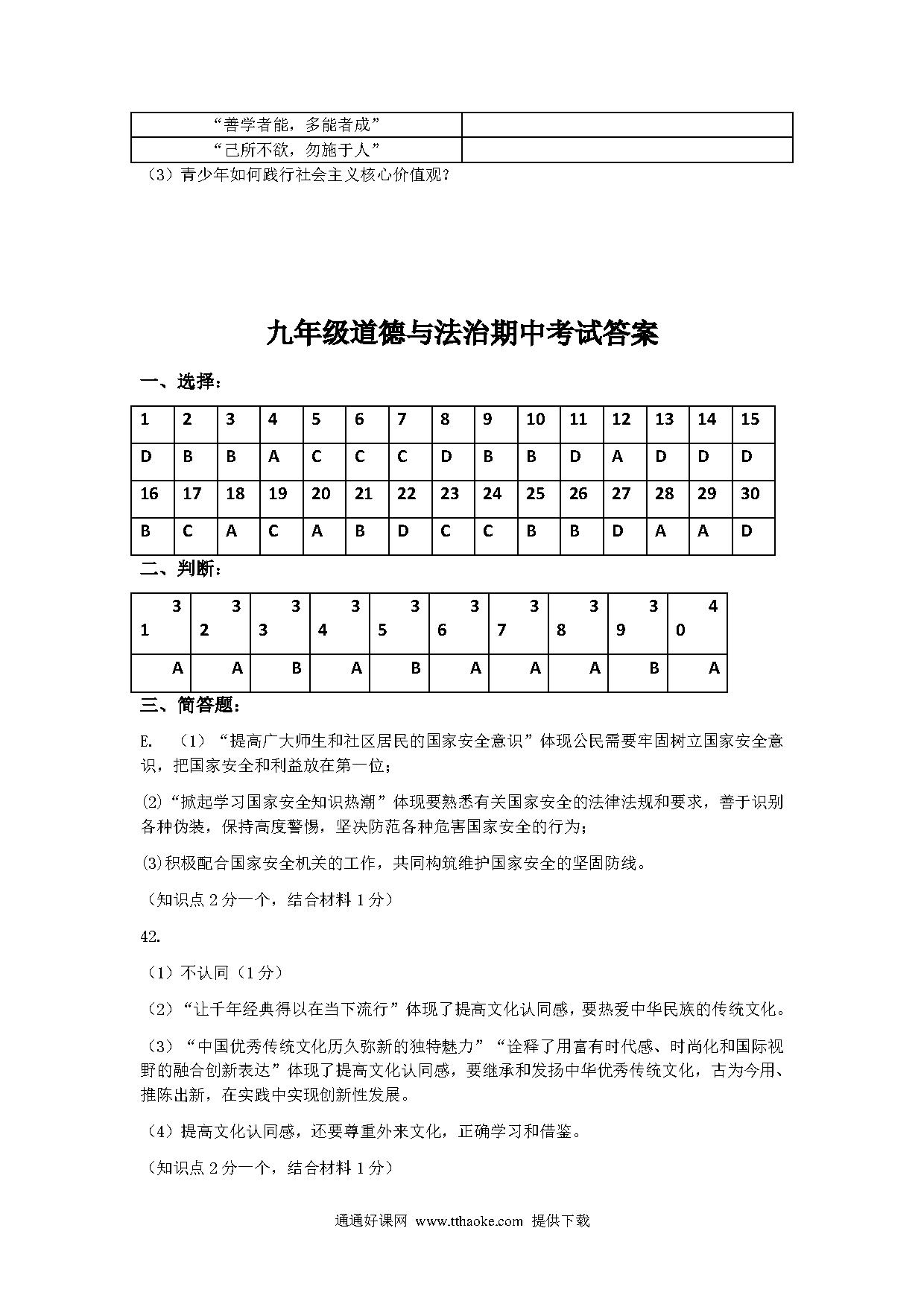 | “善学者能，多能者成” | |
|---|---|
| “己所不欲，勿施于人” | |

（3）青少年如何践行社会主义核心价值观？

九年级道德与法治期中考试答案

一、选择：

| 1 | 2 | 3 | 4 | 5 | 6 | 7 | 8 | 9 | 10 | 11 | 12 | 13 | 14 | 15 |
|---|---|---|---|---|---|---|---|---|---|---|---|---|---|---|
| D | B | B | A | C | C | C | D | B | B | D | A | D | D | D |
| 16 | 17 | 18 | 19 | 20 | 21 | 22 | 23 | 24 | 25 | 26 | 27 | 28 | 29 | 30 |
| B | C | A | C | A | B | D | C | C | B | B | D | A | A | D |

二、判断：

| 31 | 32 | 33 | 34 | 35 | 36 | 37 | 38 | 39 | 40 |
|---|---|---|---|---|---|---|---|---|---|
| A | A | B | A | B | A | A | A | B | A |

三、简答题：

E. （1）“提高广大师生和社区居民的国家安全意识”体现公民需要牢固树立国家安全意识，把国家安全和利益放在第一位；

(2)“掀起学习国家安全知识热潮”体现要熟悉有关国家安全的法律法规和要求，善于识别各种伪装，保持高度警惕，坚决防范各种危害国家安全的行为；

(3)积极配合国家安全机关的工作，共同构筑维护国家安全的坚固防线。

（知识点 2 分一个，结合材料 1 分）

42.

（1）不认同（1 分）

（2）“让千年经典得以在当下流行”体现了提高文化认同感，要热爱中华民族的传统文化。

（3）“中国优秀传统文化历久弥新的独特魅力”“诠释了用富有时代感、时尚化和国际视野的融合创新表达”体现了提高文化认同感，要继承和发扬中华优秀传统文化，古为今用、推陈出新，在实践中实现创新性发展。

（4）提高文化认同感，还要尊重外来文化，正确学习和借鉴。

（知识点 2 分一个，结合材料 1 分）

通通好课网 www.tthaoke.com 提供下载